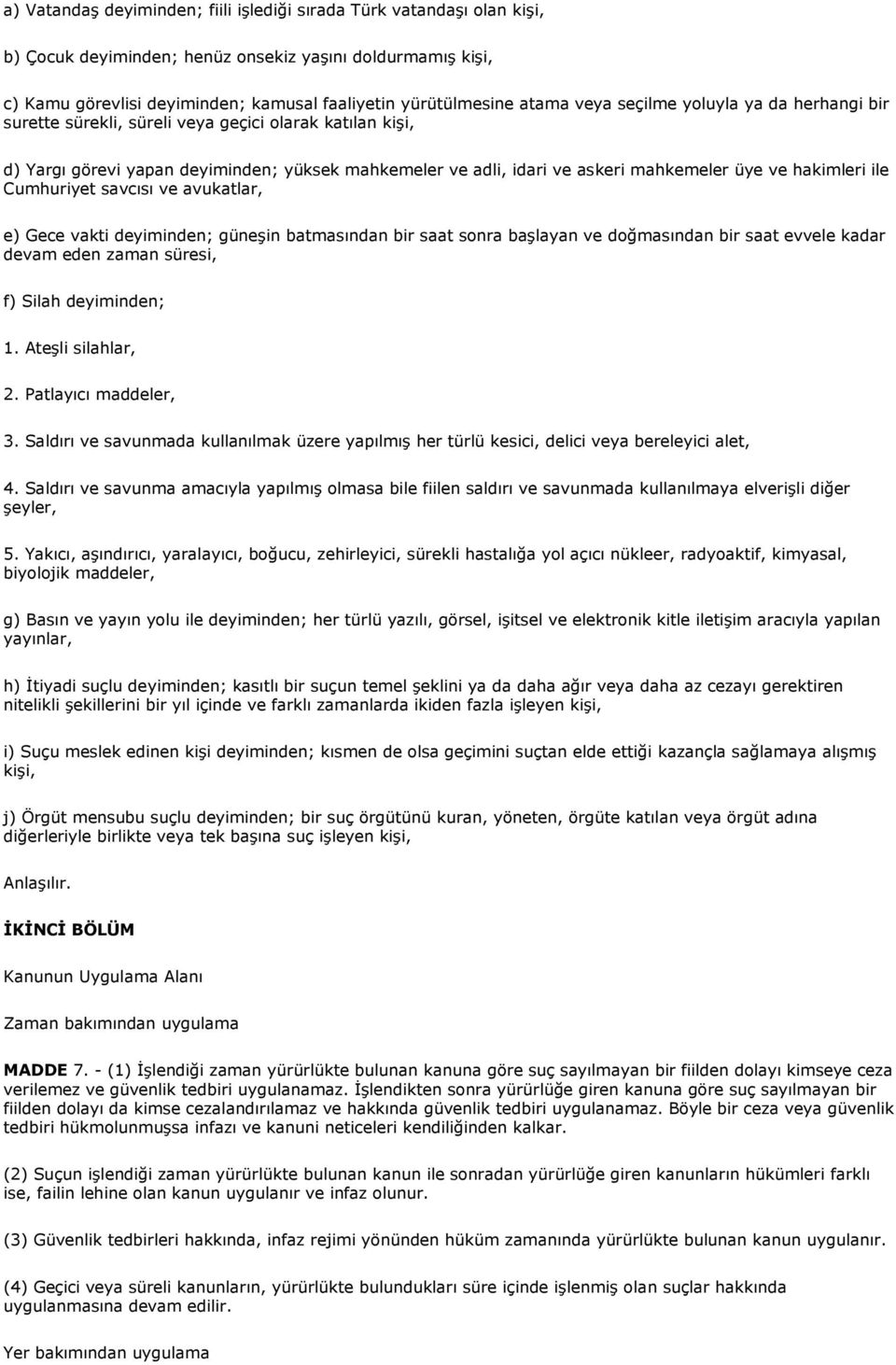 a) Vatandaş deyiminden; fiili işlediği sırada Türk vatandaşı olan kişi,

b) Çocuk deyiminden; henüz onsekiz yaşını doldurmamış kişi,

c) Kamu görevlisi deyiminden; kamusal faaliyetin yürütülmesine atama veya seçilme yoluyla ya da herhangi bir surette sürekli, süreli veya geçici olarak katılan kişi,

d) Yargı görevi yapan deyiminden; yüksek mahkemeler ve adli, idari ve askeri mahkemeler üye ve hakimleri ile Cumhuriyet savcısı ve avukatlar,

e) Gece vakti deyiminden; güneşin batmasından bir saat sonra başlayan ve doğmasından bir saat evvele kadar devam eden zaman süresi,

f) Silah deyiminden;

1. Ateşli silahlar,

2. Patlayıcı maddeler,

3. Saldırı ve savunmada kullanılmak üzere yapılmış her türlü kesici, delici veya bereleyici alet,

4. Saldırı ve savunma amacıyla yapılmış olmasa bile fiilen saldırı ve savunmada kullanılmaya elverişli diğer şeyler,

5. Yakıcı, aşındırıcı, yaralayıcı, boğucu, zehirleyici, sürekli hastalığa yol açıcı nükleer, radyoaktif, kimyasal, biyolojik maddeler,

g) Basın ve yayın yolu ile deyiminden; her türlü yazılı, görsel, işitsel ve elektronik kitle iletişim aracıyla yapılan yayınlar,

h) İtiyadi suçlu deyiminden; kasıtlı bir suçun temel şeklini ya da daha ağır veya daha az cezayı gerektiren nitelikli şekillerini bir yıl içinde ve farklı zamanlarda ikiden fazla işleyen kişi,

i) Suçu meslek edinen kişi deyiminden; kısmen de olsa geçimini suçtan elde ettiği kazançla sağlamaya alışmış kişi,

j) Örgüt mensubu suçlu deyiminden; bir suç örgütünü kuran, yöneten, örgüte katılan veya örgüt adına diğerleriyle birlikte veya tek başına suç işleyen kişi,

Anlaşılır.

İKİNCİ BÖLÜM

Kanunun Uygulama Alanı

Zaman bakımından uygulama

MADDE 7. - (1) İşlendiği zaman yürürlükte bulunan kanuna göre suç sayılmayan bir fiilden dolayı kimseye ceza verilemez ve güvenlik tedbiri uygulanamaz. İşlendikten sonra yürürlüğe giren kanuna göre suç sayılmayan bir fiilden dolayı da kimse cezalandırılamaz ve hakkında güvenlik tedbiri uygulanamaz. Böyle bir ceza veya güvenlik tedbiri hükmolunmuşsa infazı ve kanuni neticeleri kendiliğinden kalkar.

(2) Suçun işlendiği zaman yürürlükte bulunan kanun ile sonradan yürürlüğe giren kanunların hükümleri farklı ise, failin lehine olan kanun uygulanır ve infaz olunur.

(3) Güvenlik tedbirleri hakkında, infaz rejimi yönünden hüküm zamanında yürürlükte bulunan kanun uygulanır.

(4) Geçici veya süreli kanunların, yürürlükte bulundukları süre içinde işlenmiş olan suçlar hakkında uygulanmasına devam edilir.

Yer bakımından uygulama